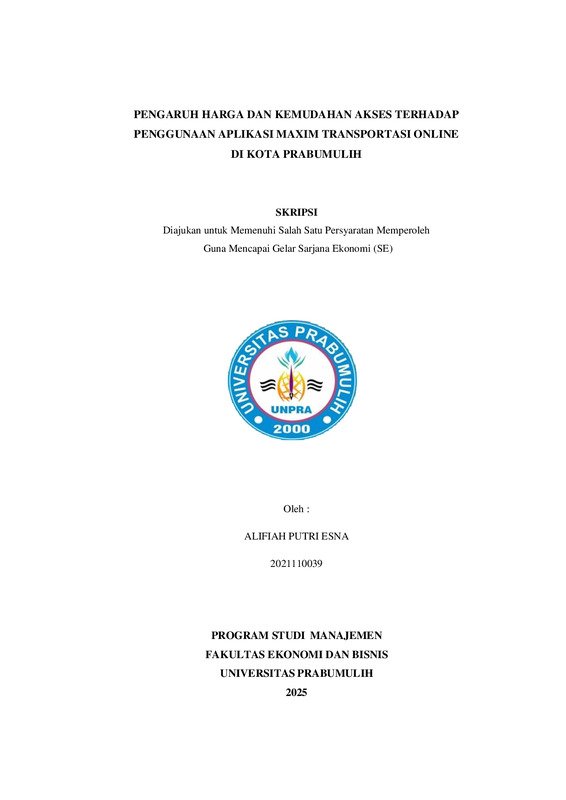 PENGARUH HARGA DAN KEMUDAHAN AKSES TERHADAP PENGGUNAAN APLIKASI MAXIM TRANSPORTASI ONLINE DI KOTA PRABUMULIH

SKRIPSI
Diajukan untuk Memenuhi Salah Satu Persyaratan Memperoleh Guna Mencapai Gelar Sarjana Ekonomi (SE)

UNIVERSITAS PRABUMULIH
UNPRA
2000

Oleh :

ALIFIAH PUTRI ESNA

2021110039

PROGRAM STUDI MANAJEMEN
FAKULTAS EKONOMI DAN BISNIS
UNIVERSITAS PRABUMULIH
2025